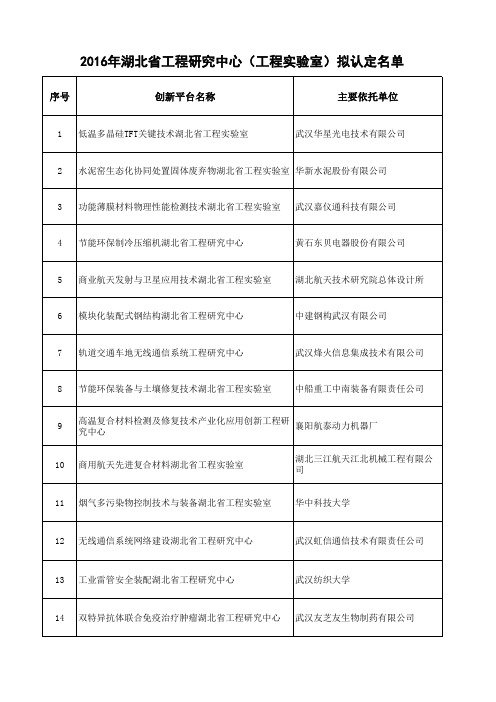 2016年湖北省工程研究中心（工程实验室）拟认定名单

| 序号 | 创新平台名称 | 主要依托单位 |
|---|---|---|
| 1 | 低温多晶硅TFT关键技术湖北省工程实验室 | 武汉华星光电技术有限公司 |
| 2 | 水泥窑生态化协同处置固体废弃物湖北省工程实验室 | 华新水泥股份有限公司 |
| 3 | 功能薄膜材料物理性能检测技术湖北省工程实验室 | 武汉嘉仪通科技有限公司 |
| 4 | 节能环保制冷压缩机湖北省工程研究中心 | 黄石东贝电器股份有限公司 |
| 5 | 商业航天发射与卫星应用技术湖北省工程实验室 | 湖北航天技术研究院总体设计所 |
| 6 | 模块化装配式钢结构湖北省工程研究中心 | 中建钢构武汉有限公司 |
| 7 | 轨道交通车地无线通信系统工程研究中心 | 武汉烽火信息集成技术有限公司 |
| 8 | 节能环保装备与土壤修复技术湖北省工程实验室 | 中船重工中南装备有限责任公司 |
| 9 | 高温复合材料检测及修复技术产业化应用创新工程研究中心 | 襄阳航泰动力机器厂 |
| 10 | 商用航天先进复合材料湖北省工程实验室 | 湖北三江航天江北机械工程有限公司 |
| 11 | 烟气多污染物控制技术与装备湖北省工程实验室 | 华中科技大学 |
| 12 | 无线通信系统网络建设湖北省工程研究中心 | 武汉虹信通信技术有限责任公司 |
| 13 | 工业雷管安全装配湖北省工程研究中心 | 武汉纺织大学 |
| 14 | 双特异抗体联合免疫治疗肿瘤湖北省工程研究中心 | 武汉友芝友生物制药有限公司 |